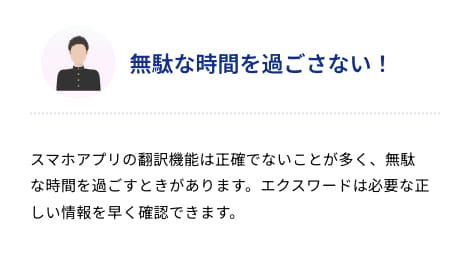 無駄な時間を過ごさない！

スマホアプリの翻訳機能は正確でないことが多く、無駄な時間を過ごすときがあります。エクスワードは必要な正しい情報を早く確認できます。